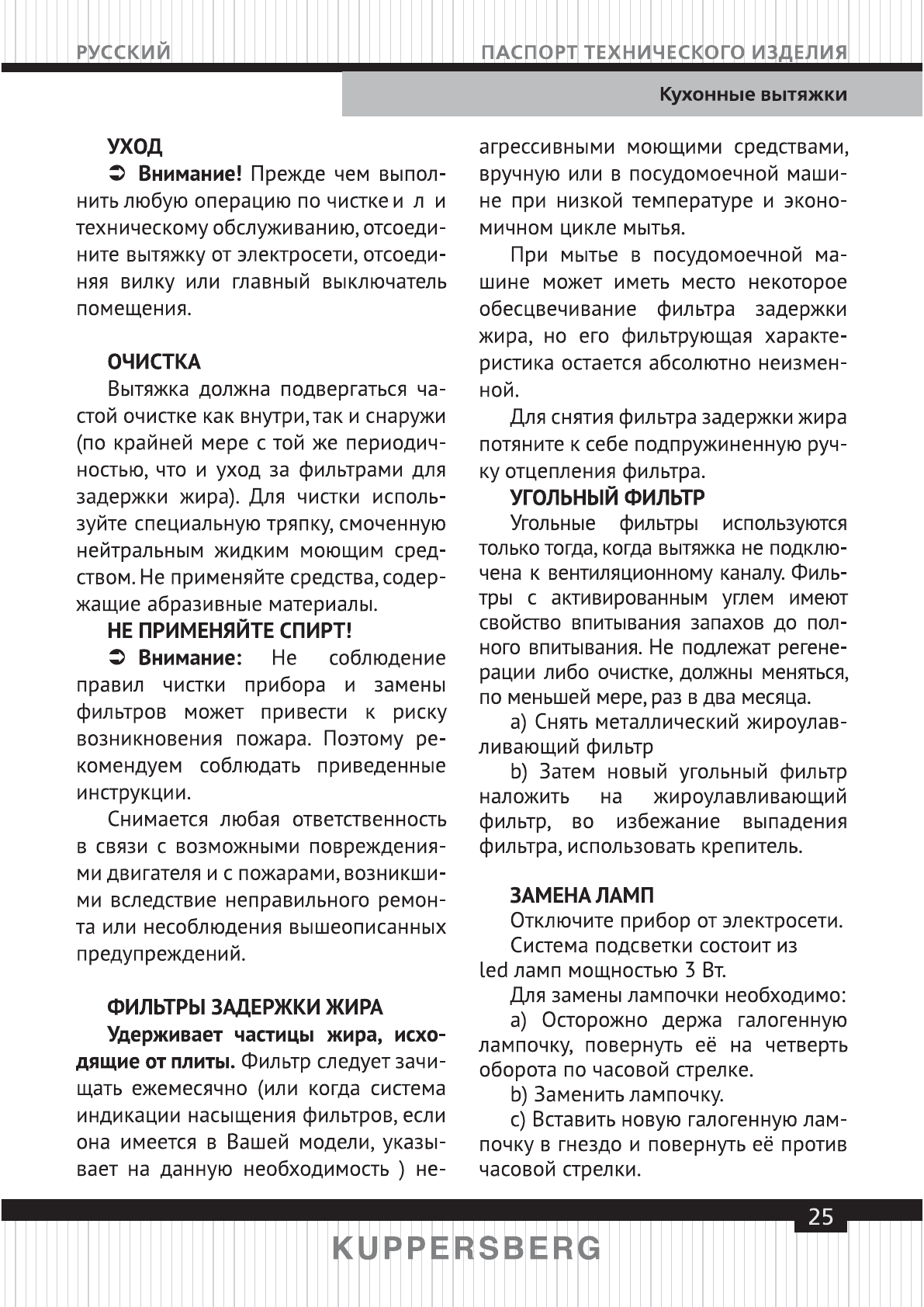 РУССКИЙ

ПАСПОРТ ТЕХНИЧЕСКОГО ИЗДЕЛИЯ

Кухонные вытяжки

УХОД

➲ Внимание! Прежде чем выполнить любую операцию по чистке и л и техническому обслуживанию, отсоедините вытяжку от электросети, отсоединяя вилку или главный выключатель помещения.

ОЧИСТКА

Вытяжка должна подвергаться частой очистке как внутри, так и снаружи (по крайней мере с той же периодичностью, что и уход за фильтрами для задержки жира). Для чистки используйте специальную тряпку, смоченную нейтральным жидким моющим средством. Не применяйте средства, содержащие абразивные материалы.

НЕ ПРИМЕНЯЙТЕ СПИРТ!

➲ Внимание: Не соблюдение правил чистки прибора и замены фильтров может привести к риску возникновения пожара. Поэтому рекомендуем соблюдать приведенные инструкции.

Снимается любая ответственность в связи с возможными повреждениями двигателя и с пожарами, возникшими вследствие неправильного ремонта или несоблюдения вышеописанных предупреждений.

ФИЛЬТРЫ ЗАДЕРЖКИ ЖИРА

Удерживает частицы жира, исходящие от плиты. Фильтр следует зачищать ежемесячно (или когда система индикации насыщения фильтров, если она имеется в Вашей модели, указывает на данную необходимость ) неагрессивными моющими средствами, вручную или в посудомоечной машине при низкой температуре и экономичном цикле мытья.

При мытье в посудомоечной машине может иметь место некоторое обесцвечивание фильтра задержки жира, но его фильтрующая характеристика остается абсолютно неизменной.

Для снятия фильтра задержки жира потяните к себе подпружиненную ручку отцепления фильтра.

УГОЛЬНЫЙ ФИЛЬТР

Угольные фильтры используются только тогда, когда вытяжка не подключена к вентиляционному каналу. Фильтры с активированным углем имеют свойство впитывания запахов до полного впитывания. Не подлежат регенерации либо очистке, должны меняться, по меньшей мере, раз в два месяца.

a) Снять металлический жироулавливающий фильтр

b) Затем новый угольный фильтр наложить на жироулавливающий фильтр, во избежание выпадения фильтра, использовать крепитель.

ЗАМЕНА ЛАМП

Отключите прибор от электросети.

Система подсветки состоит из led ламп мощностью 3 Вт.

Для замены лампочки необходимо:

a) Осторожно держа галогенную лампочку, повернуть её на четверть оборота по часовой стрелке.

b) Заменить лампочку.

c) Вставить новую галогенную лампочку в гнездо и повернуть её против часовой стрелки.

25

KUPPERSBERG